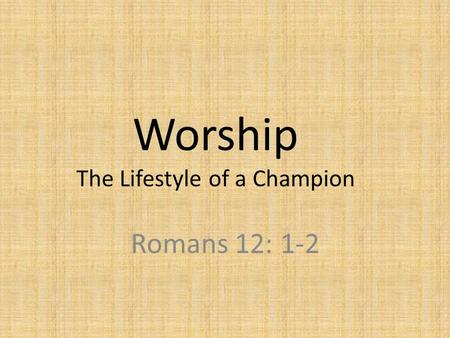 Worship
The Lifestyle of a Champion

Romans 12: 1-2